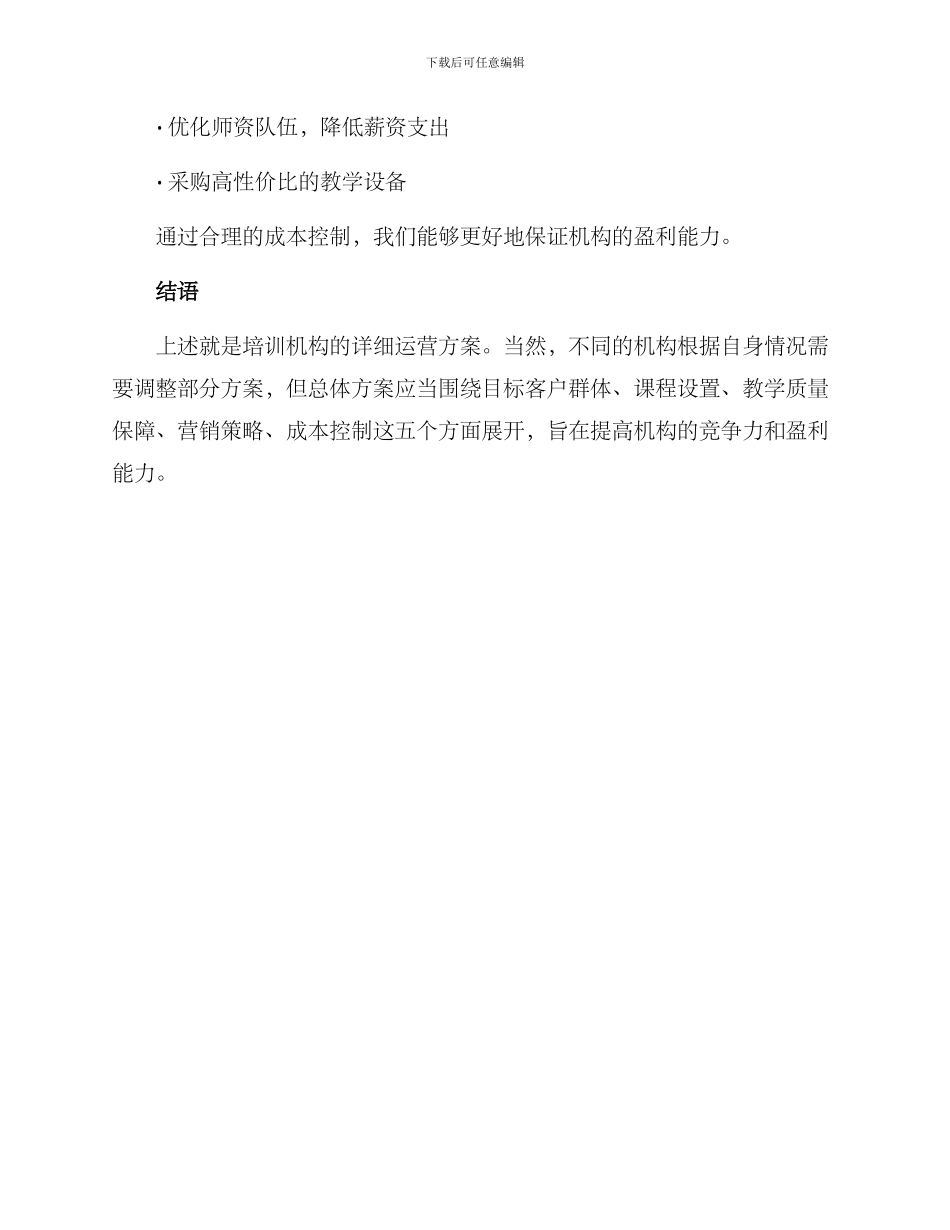 下载后可任意编辑

· 优化师资队伍，降低薪资支出

· 采购高性价比的教学设备

通过合理的成本控制，我们能够更好地保证机构的盈利能力。

结语

上述就是培训机构的详细运营方案。当然，不同的机构根据自身情况需要调整部分方案，但总体方案应当围绕目标客户群体、课程设置、教学质量保障、营销策略、成本控制这五个方面展开，旨在提高机构的竞争力和盈利能力。